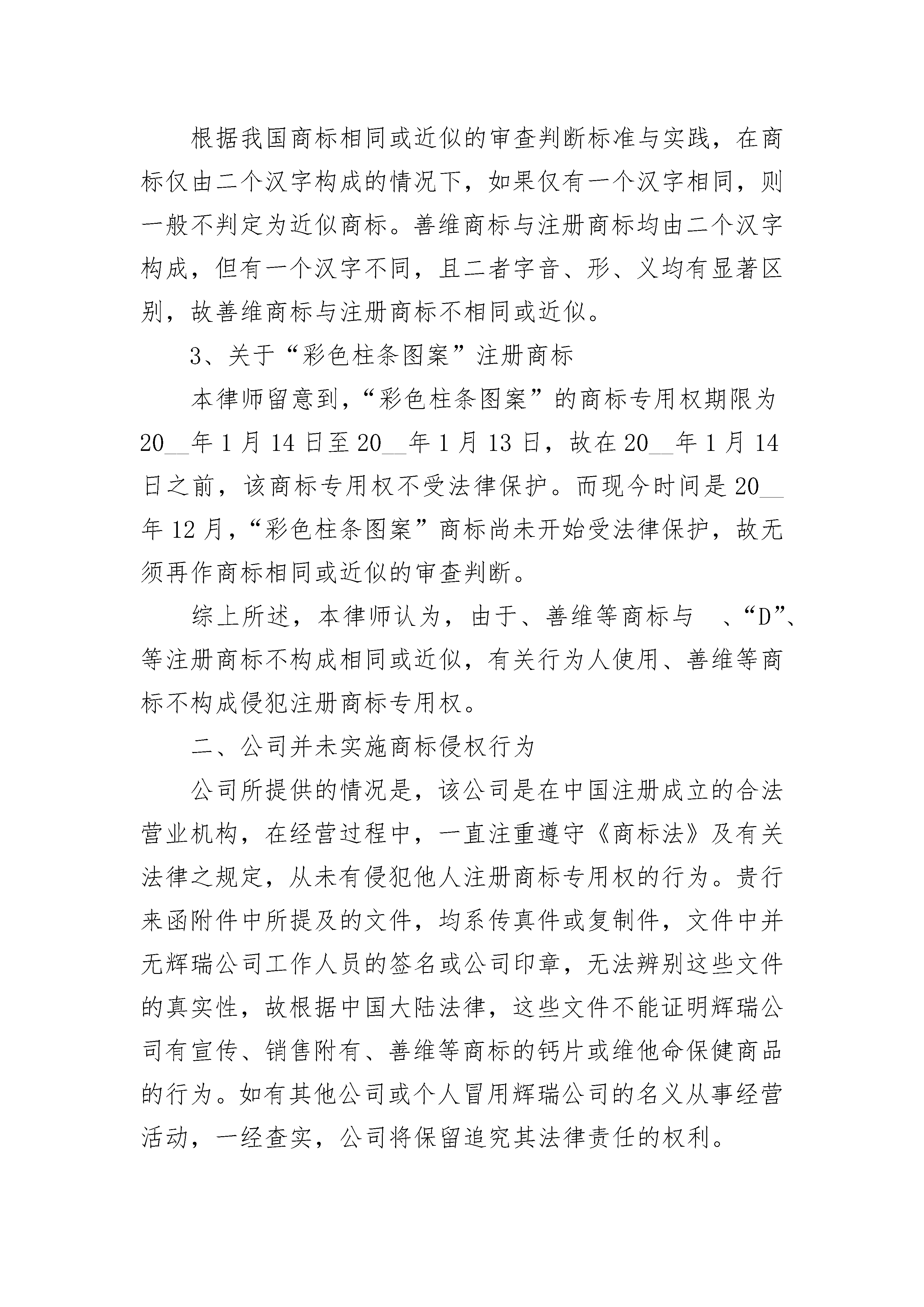 根据我国商标相同或近似的审查判断标准与实践，在商标仅由二个汉字构成的情况下，如果仅有一个汉字相同，则一般不判定为近似商标。善维商标与注册商标均由二个汉字构成，但有一个汉字不同，且二者字音、形、义均有显著区别，故善维商标与注册商标不相同或近似。

3、关于“彩色柱条图案”注册商标

本律师留意到，“彩色柱条图案”的商标专用权期限为20__年1月14日至20__年1月13日，故在20__年1月14日之前，该商标专用权不受法律保护。而现今时间是20__年12月，“彩色柱条图案”商标尚未开始受法律保护，故无须再作商标相同或近似的审查判断。

综上所述，本律师认为，由于、善维等商标与 、“D”、等注册商标不构成相同或近似，有关行为人使用、善维等商标不构成侵犯注册商标专用权。

二、公司并未实施商标侵权行为

公司所提供的情况是，该公司是在中国注册成立的合法营业机构，在经营过程中，一直注重遵守《商标法》及有关法律之规定，从未有侵犯他人注册商标专用权的行为。贵行来函附件中所提及的文件，均系传真件或复制件，文件中并无辉瑞公司工作人员的签名或公司印章，无法辨别这些文件的真实性，故根据中国大陆法律，这些文件不能证明辉瑞公司有宣传、销售附有、善维等商标的钙片或维他命保健商品的行为。如有其他公司或个人冒用辉瑞公司的名义从事经营活动，一经查实，公司将保留追究其法律责任的权利。